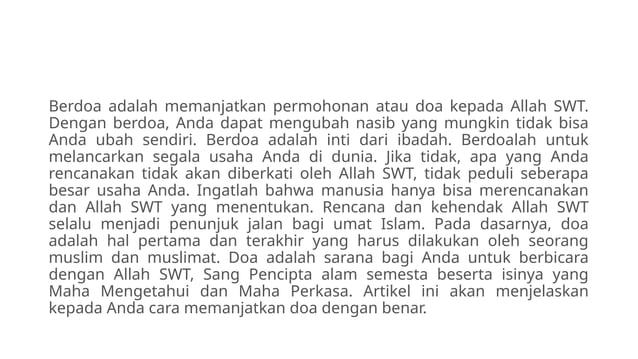 Berdoa adalah memanjatkan permohonan atau doa kepada Allah SWT. Dengan berdoa, Anda dapat mengubah nasib yang mungkin tidak bisa Anda ubah sendiri. Berdoa adalah inti dari ibadah. Berdoalah untuk melancarkan segala usaha Anda di dunia. Jika tidak, apa yang Anda rencanakan tidak akan diberkati oleh Allah SWT, tidak peduli seberapa besar usaha Anda. Ingatlah bahwa manusia hanya bisa merencanakan dan Allah SWT yang menentukan. Rencana dan kehendak Allah SWT selalu menjadi penunjuk jalan bagi umat Islam. Pada dasarnya, doa adalah hal pertama dan terakhir yang harus dilakukan oleh seorang muslim dan muslimat. Doa adalah sarana bagi Anda untuk berbicara dengan Allah SWT, Sang Pencipta alam semesta beserta isinya yang Maha Mengetahui dan Maha Perkasa. Artikel ini akan menjelaskan kepada Anda cara memanjatkan doa dengan benar.